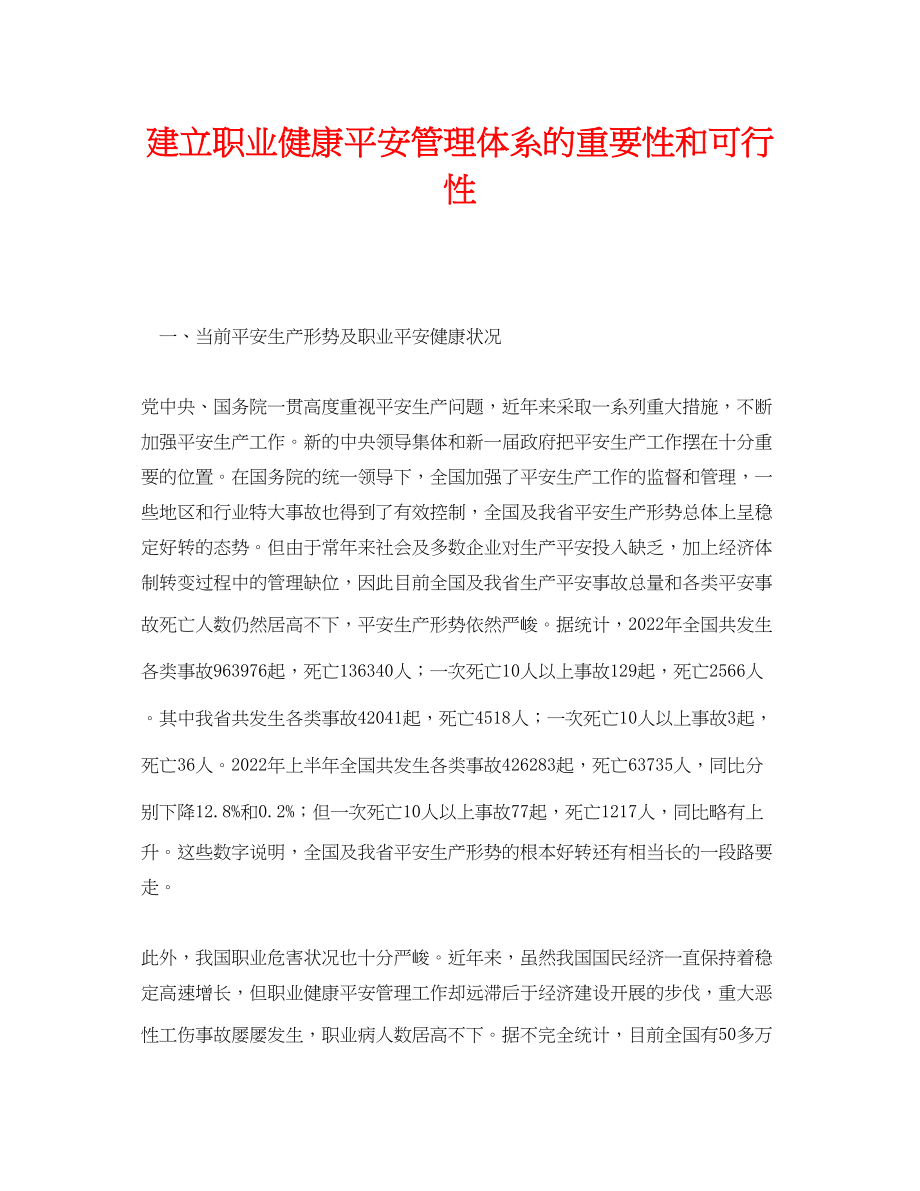 建立职业健康平安管理体系的重要性和可行性

一、当前平安生产形势及职业平安健康状况

党中央、国务院一贯高度重视平安生产问题，近年来采取一系列重大措施，不断加强平安生产工作。新的中央领导集体和新一届政府把平安生产工作摆在十分重要的位置。在国务院的统一领导下，全国加强了平安生产工作的监督和管理，一些地区和行业特大事故也得到了有效控制，全国及我省平安生产形势总体上呈稳定好转的态势。但由于常年来社会及多数企业对生产平安投入缺乏，加上经济体制转变过程中的管理缺位，因此目前全国及我省生产平安事故总量和各类平安事故死亡人数仍然居高不下，平安生产形势依然严峻。据统计，2022年全国共发生各类事故963976起，死亡136340人；一次死亡10人以上事故129起，死亡2566人。其中我省共发生各类事故42041起，死亡4518人；一次死亡10人以上事故3起，死亡36人。2022年上半年全国共发生各类事故426283起，死亡63735人，同比分别下降12.8%和0.2%；但一次死亡10人以上事故77起，死亡1217人，同比略有上升。这些数字说明，全国及我省平安生产形势的根本好转还有相当长的一段路要走。

此外，我国职业危害状况也十分严峻。近年来，虽然我国国民经济一直保持着稳定高速增长，但职业健康平安管理工作却远滞后于经济建设开展的步伐，重大恶性工伤事故屡屡发生，职业病人数居高不下。据不完全统计，目前全国有50多万